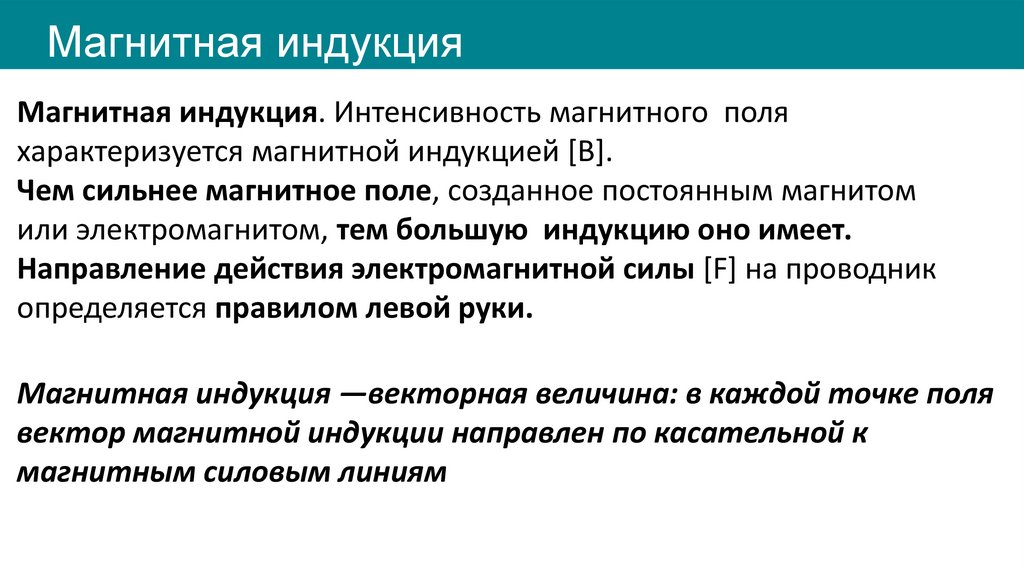 Магнитная индукция

Магнитная индукция. Интенсивность магнитного поля характеризуется магнитной индукцией [B].
Чем сильнее магнитное поле, созданное постоянным магнитом или электромагнитом, тем большую индукцию оно имеет.
Направление действия электромагнитной силы [F] на проводник определяется правилом левой руки.

Магнитная индукция —векторная величина: в каждой точке поля вектор магнитной индукции направлен по касательной к магнитным силовым линиям